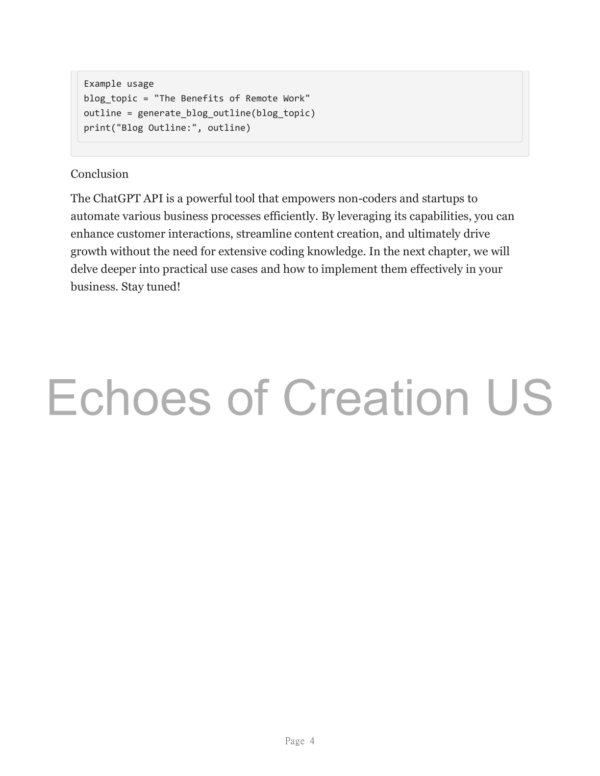 Example usage
blog_topic = "The Benefits of Remote Work"
outline = generate_blog_outline(blog_topic)
print("Blog Outline:", outline)

Conclusion

The ChatGPT API is a powerful tool that empowers non-coders and startups to automate various business processes efficiently. By leveraging its capabilities, you can enhance customer interactions, streamline content creation, and ultimately drive growth without the need for extensive coding knowledge. In the next chapter, we will delve deeper into practical use cases and how to implement them effectively in your business. Stay tuned!

Echoes of Creation US

Page 4